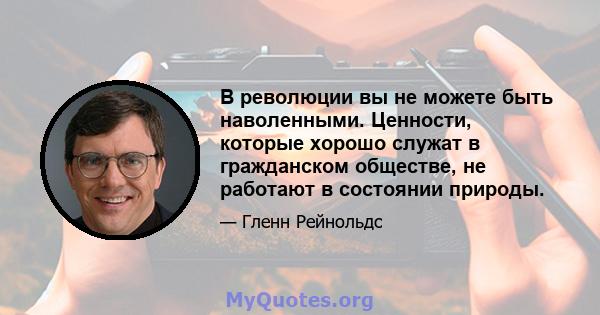 В революции вы не можете быть наволенными. Ценности, которые хорошо служат в гражданском обществе, не работают в состоянии природы.

— Гленн Рейнольдс

MyQuotes.org